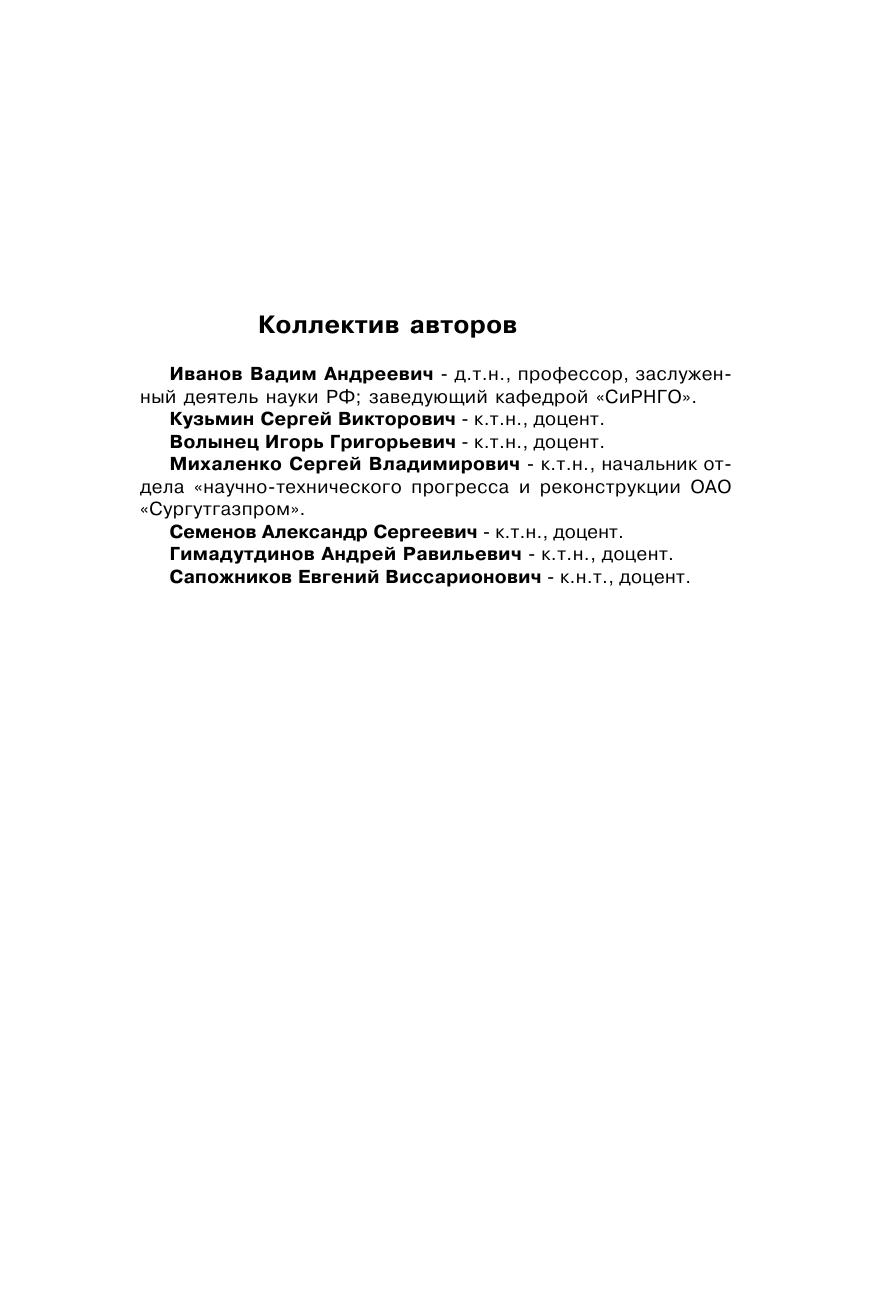 Коллектив авторов

Иванов Вадим Андреевич - д.т.н., профессор, заслуженный деятель науки РФ; заведующий кафедрой «СиРНГО».

Кузьмин Сергей Викторович - к.т.н., доцент.

Волынец Игорь Григорьевич - к.т.н., доцент.

Михаленко Сергей Владимирович - к.т.н., начальник отдела «научно-технического прогресса и реконструкции ОАО «Сургутгазпром».

Семенов Александр Сергеевич - к.т.н., доцент.

Гимадутдинов Андрей Равильевич - к.т.н., доцент.

Сапожников Евгений Виссарионович - к.н.т., доцент.